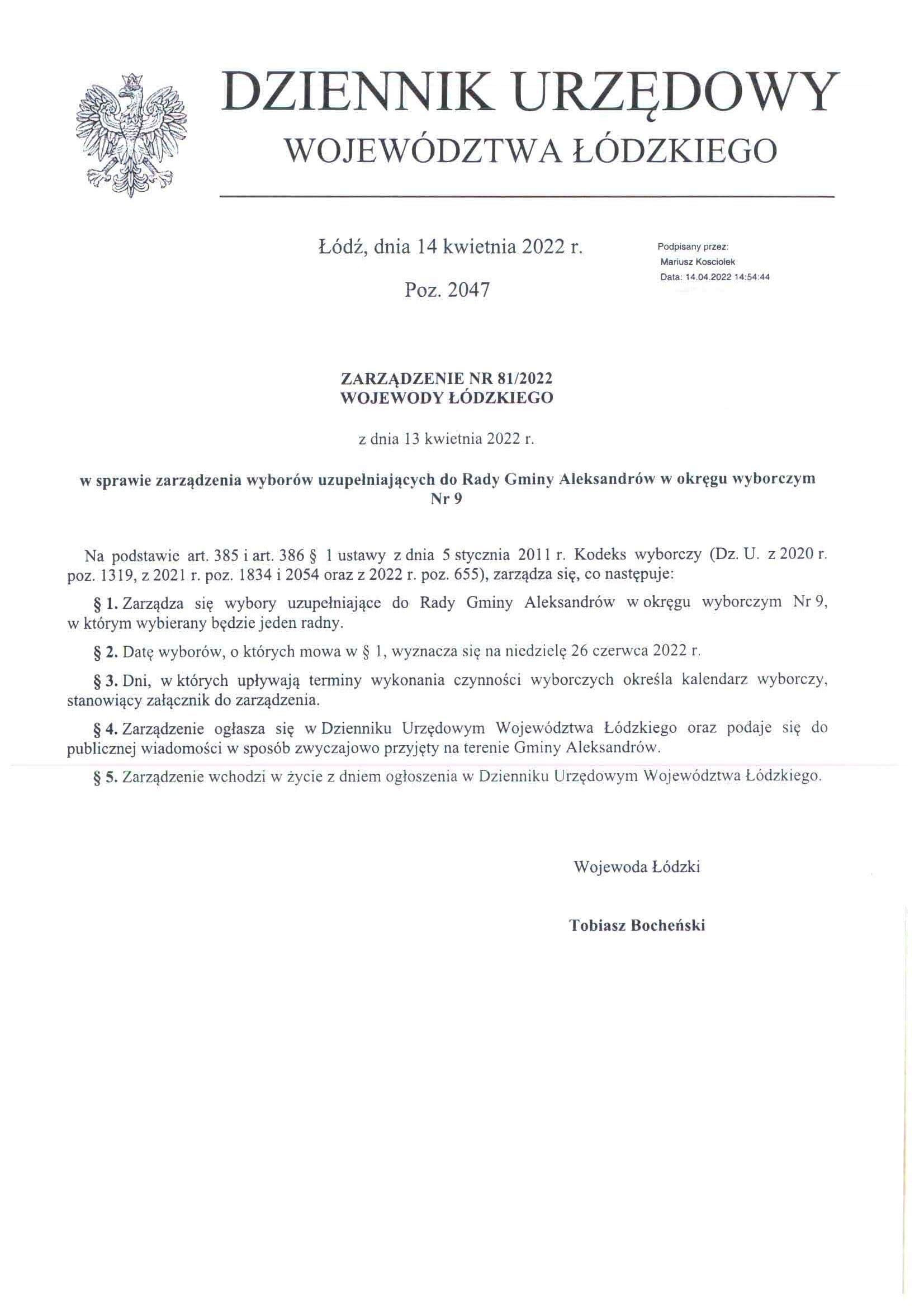 DZIENNIK URZĘDOWY
WOJEWÓDZTWA ŁÓDZKIEGO

Łódź, dnia 14 kwietnia 2022 r.

Poz. 2047

Podpisany przez:
Mariusz Kosciolek
Data: 14.04.2022 14:54:44

ZARZĄDZENIE NR 81/2022
WOJEWODY ŁÓDZKIEGO

z dnia 13 kwietnia 2022 r.

w sprawie zarządzenia wyborów uzupełniających do Rady Gminy Aleksandrów w okręgu wyborczym Nr 9

Na podstawie art. 385 i art. 386 § 1 ustawy z dnia 5 stycznia 2011 r. Kodeks wyborczy (Dz. U. z 2020 r. poz. 1319, z 2021 r. poz. 1834 i 2054 oraz z 2022 r. poz. 655), zarządza się, co następuje:

§ 1. Zarządza się wybory uzupełniające do Rady Gminy Aleksandrów w okręgu wyborczym Nr 9, w którym wybierany będzie jeden radny.

§ 2. Datę wyborów, o których mowa w § 1, wyznacza się na niedzielę 26 czerwca 2022 r.

§ 3. Dni, w których upływają terminy wykonania czynności wyborczych określa kalendarz wyborczy, stanowiący załącznik do zarządzenia.

§ 4. Zarządzenie ogłasza się w Dzienniku Urzędowym Województwa Łódzkiego oraz podaje się do publicznej wiadomości w sposób zwyczajowo przyjęty na terenie Gminy Aleksandrów.

§ 5. Zarządzenie wchodzi w życie z dniem ogłoszenia w Dzienniku Urzędowym Województwa Łódzkiego.

Wojewoda Łódzki

Tobiasz Bocheński